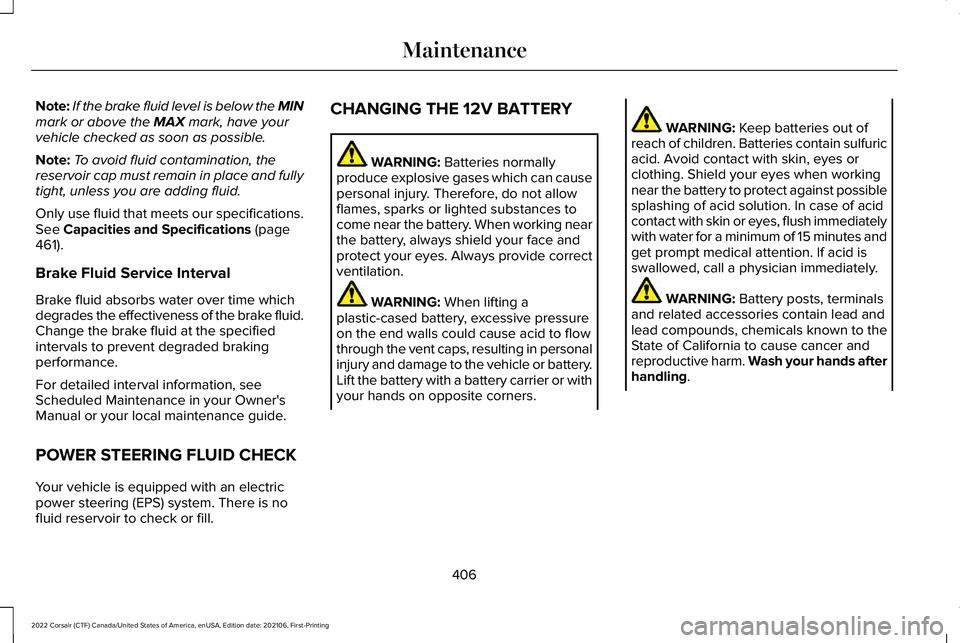 Maintenance

Note: If the brake fluid level is below the MIN mark or above the MAX mark, have your vehicle checked as soon as possible.

Note: To avoid fluid contamination, the reservoir cap must remain in place and fully tight, unless you are adding fluid.

Only use fluid that meets our specifications. See Capacities and Specifications (page 461).

Brake Fluid Service Interval

Brake fluid absorbs water over time which degrades the effectiveness of the brake fluid. Change the brake fluid at the specified intervals to prevent degraded braking performance.

For detailed interval information, see Scheduled Maintenance in your Owner's Manual or your local maintenance guide.

POWER STEERING FLUID CHECK

Your vehicle is equipped with an electric power steering (EPS) system. There is no fluid reservoir to check or fill.

CHANGING THE 12V BATTERY

WARNING: Batteries normally produce explosive gases which can cause personal injury. Therefore, do not allow flames, sparks or lighted substances to come near the battery. When working near the battery, always shield your face and protect your eyes. Always provide correct ventilation.

WARNING: When lifting a plastic-cased battery, excessive pressure on the end walls could cause acid to flow through the vent caps, resulting in personal injury and damage to the vehicle or battery. Lift the battery with a battery carrier or with your hands on opposite corners.

WARNING: Keep batteries out of reach of children. Batteries contain sulfuric acid. Avoid contact with skin, eyes or clothing. Shield your eyes when working near the battery to protect against possible splashing of acid solution. In case of acid contact with skin or eyes, flush immediately with water for a minimum of 15 minutes and get prompt medical attention. If acid is swallowed, call a physician immediately.

WARNING: Battery posts, terminals and related accessories contain lead and lead compounds, chemicals known to the State of California to cause cancer and reproductive harm. Wash your hands after handling.

406

2022 Corsair (CTF) Canada/United States of America, enUSA, Edition date: 202106, First-Printing

carmanualsonline.info